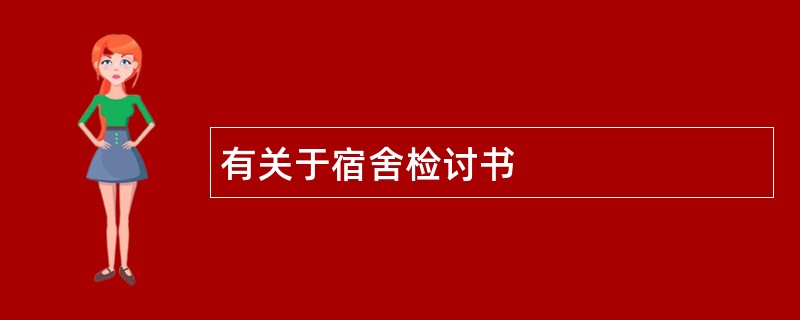 有关于宿舍检讨书